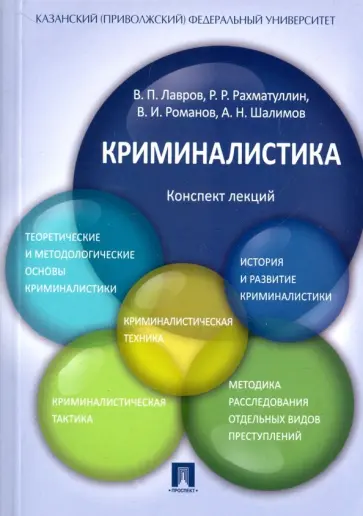 КАЗАНСКИЙ (ПРИВОЛЖСКИЙ) ФЕДЕРАЛЬНЫЙ УНИВЕРСИТЕТ

В. П. Лавров, Р. Р. Рахматуллин, В. И. Романов, А. Н. Шалимов

КРИМИНАЛИСТИКА

Конспект лекций

ТЕОРЕТИЧЕСКИЕ И МЕТОДОЛОГИЧЕСКИЕ ОСНОВЫ КРИМИНАЛИСТИКИ

ИСТОРИЯ И РАЗВИТИЕ КРИМИНАЛИСТИКИ

КРИМИНАЛИСТИЧЕСКАЯ ТЕХНИКА

КРИМИНАЛИСТИЧЕСКАЯ ТАКТИКА

МЕТОДИКА РАССЛЕДОВАНИЯ ОТДЕЛЬНЫХ ВИДОВ ПРЕСТУПЛЕНИЙ

ПРОСПЕКТ